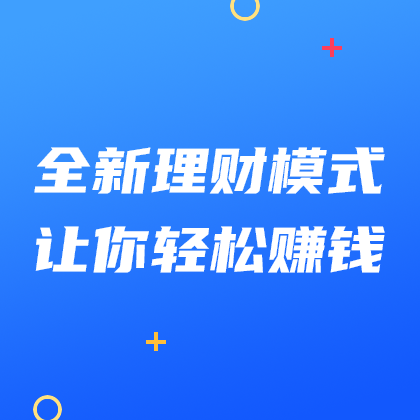 全新理财模式
让你轻松赚钱